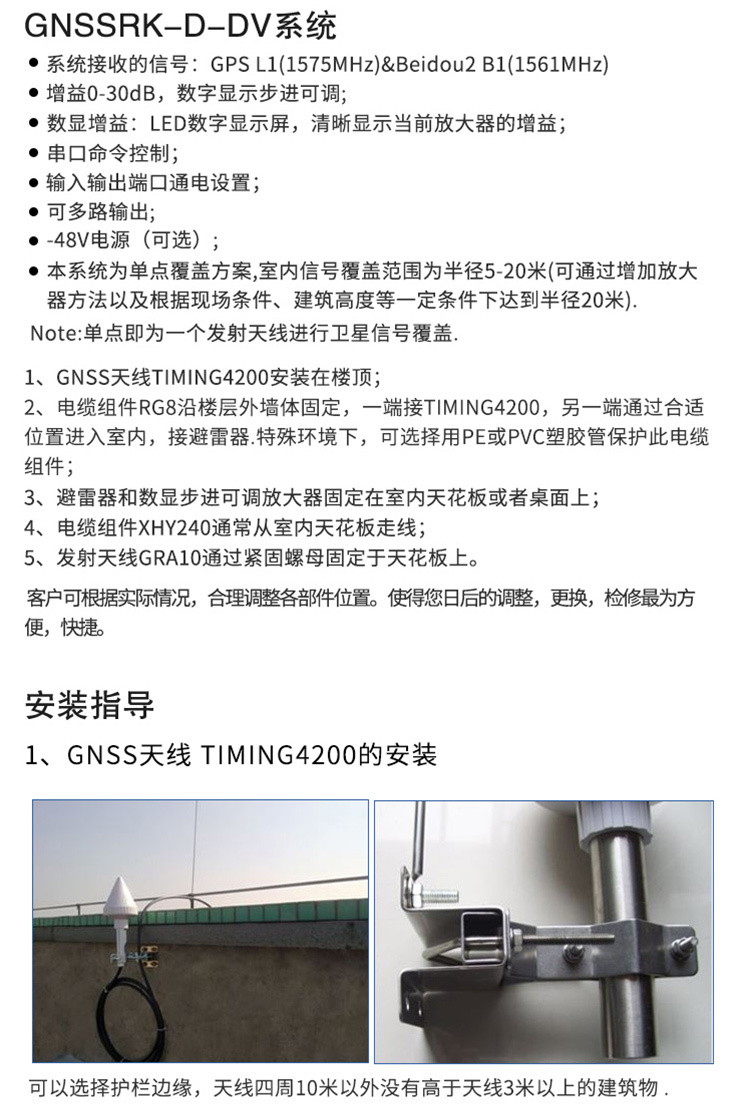 GNSSRK–D–DV系统

● 系统接收的信号：GPS L1(1575MHz)&Beidou2 B1(1561MHz)
● 增益0-30dB，数字显示步进可调；
● 数显增益：LED数字显示屏，清晰显示当前放大器的增益；
● 串口命令控制；
● 输入输出端口通电设置；
● 可多路输出；
● -48V电源（可选）；
● 本系统为单点覆盖方案,室内信号覆盖范围为半径5-20米(可通过增加放大器方法以及根据现场条件、建筑高度等一定条件下达到半径20米).

Note:单点即为一个发射天线进行卫星信号覆盖.

1、GNSS天线TIMING4200安装在楼顶；
2、电缆组件RG8沿楼层外墙体固定，一端接TIMING4200，另一端通过合适位置进入室内，接避雷器.特殊环境下，可选择用PE或PVC塑胶管保护此电缆组件；
3、避雷器和数显步进可调放大器固定在室内天花板或者桌面上；
4、电缆组件XHY240通常从室内天花板走线；
5、发射天线GRA10通过紧固螺母固定于天花板上。

客户可根据实际情况，合理调整各部件位置。使得您日后的调整，更换，检修最为方便，快捷。

安装指导

1、GNSS天线 TIMING4200的安装

可以选择护栏边缘，天线四周10米以外没有高于天线3米以上的建筑物 .